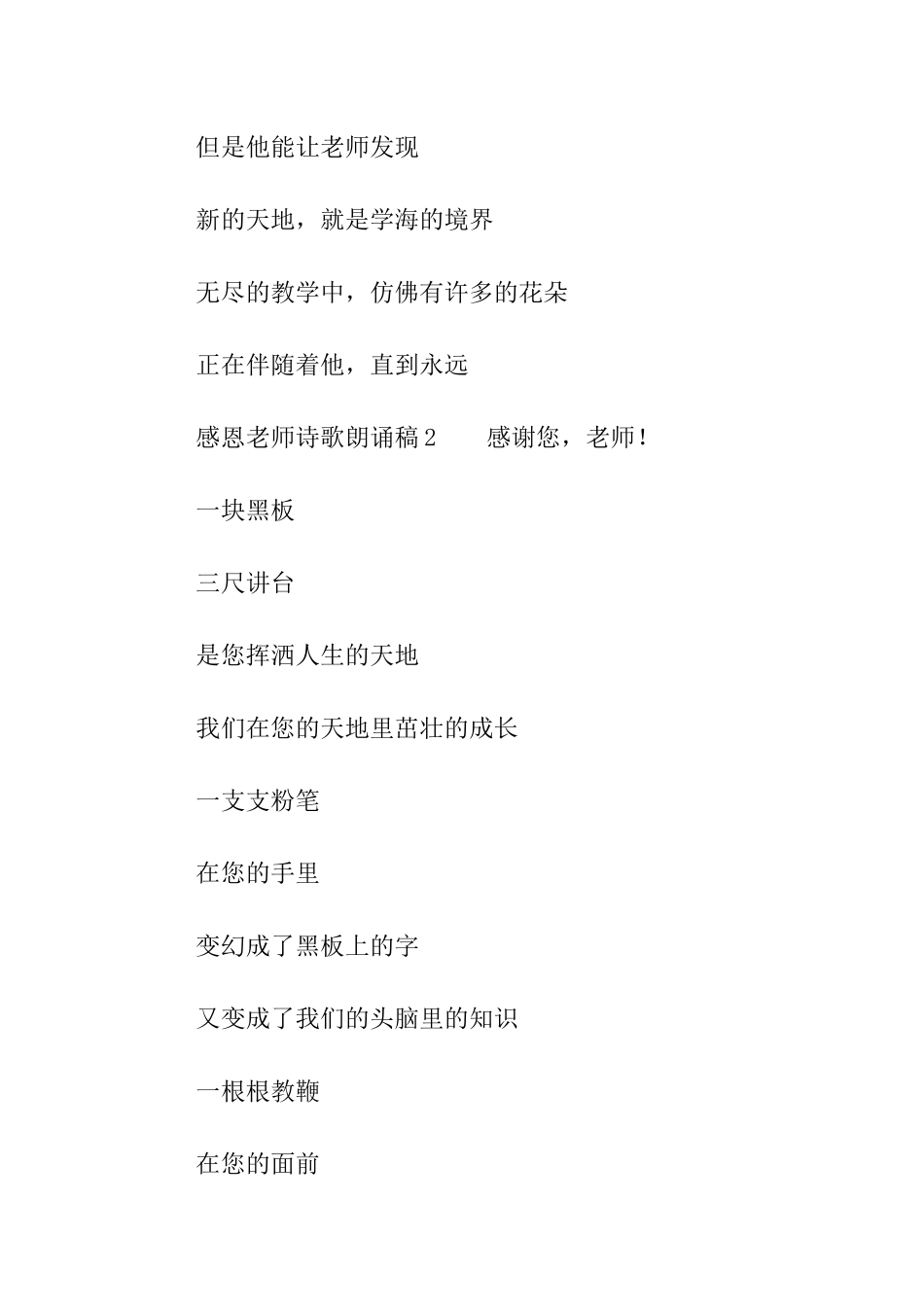 但是他能让老师发现

新的天地，就是学海的境界

无尽的教学中，仿佛有许多的花朵

正在伴随着他，直到永远

感恩老师诗歌朗诵稿 2　　感谢您，老师！

一块黑板

三尺讲台

是您挥洒人生的天地

我们在您的天地里茁壮的成长

一支支粉笔

在您的手里

变幻成了黑板上的字

又变成了我们的头脑里的知识

一根根教鞭

在您的面前